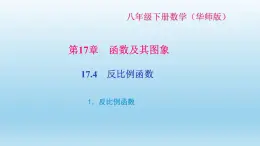 八年级下册数学（华师版）

第17章　函数及其图象

17.4　反比例函数

1．反比例函数